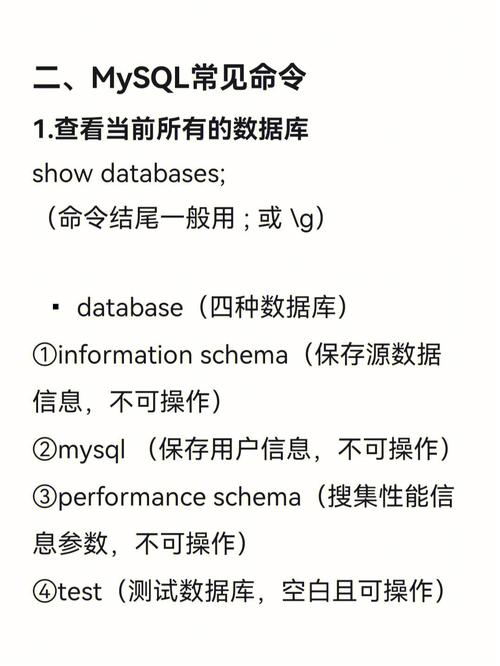 二、MySQL常见命令

1.查看当前所有的数据库

show databases;

（命令结尾一般用 ; 或 \g）

▪ database（四种数据库）

①information schema（保存源数据信息，不可操作）

②mysql （保存用户信息，不可操作）

③performance schema（搜集性能信息参数，不可操作）

④test（测试数据库，空白且可操作）